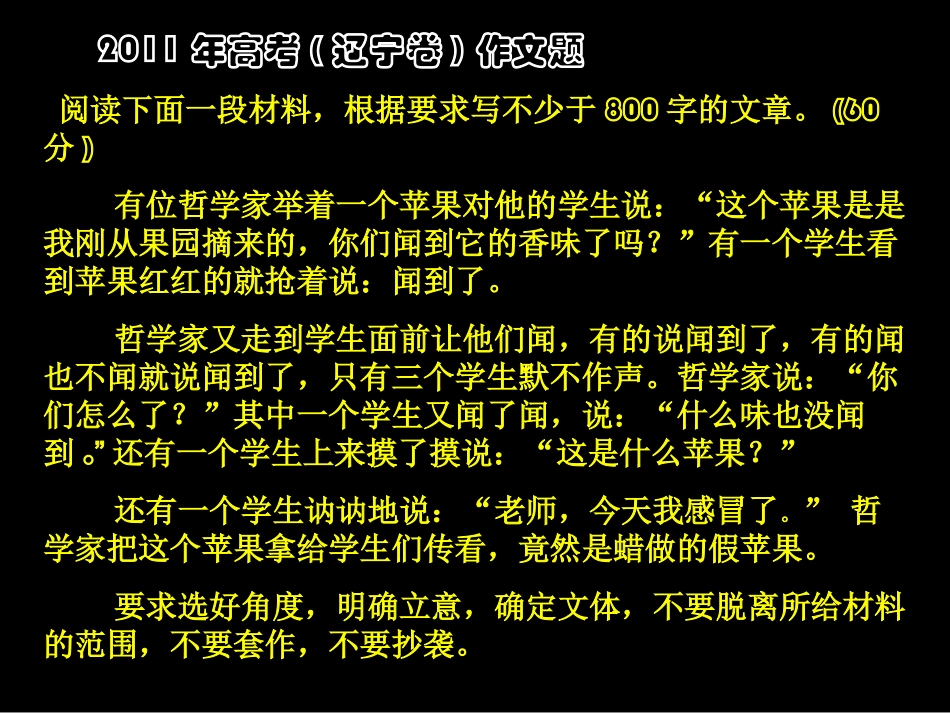 2011 年高考（辽宁卷）作文题

阅读下面一段材料，根据要求写不少于 800 字的文章。（60 分）

有位哲学家举着一个苹果对他的学生说：“这个苹果是是我刚从果园摘来的，你们闻到它的香味了吗？”有一个学生看到苹果红红的就抢着说：闻到了。

哲学家又走到学生面前让他们闻，有的说闻到了，有的闻也不闻就说闻到了，只有三个学生默不作声。哲学家说：“你们怎么了？”其中一个学生又闻了闻，说：“什么味也没闻到。”还有一个学生上来摸了摸说：“这是什么苹果？”

还有一个学生讷讷地说：“老师，今天我感冒了。” 哲学家把这个苹果拿给学生们传看，竟然是蜡做的假苹果。

要求选好角度，明确立意，确定文体，不要脱离所给材料的范围，不要套作，不要抄袭。